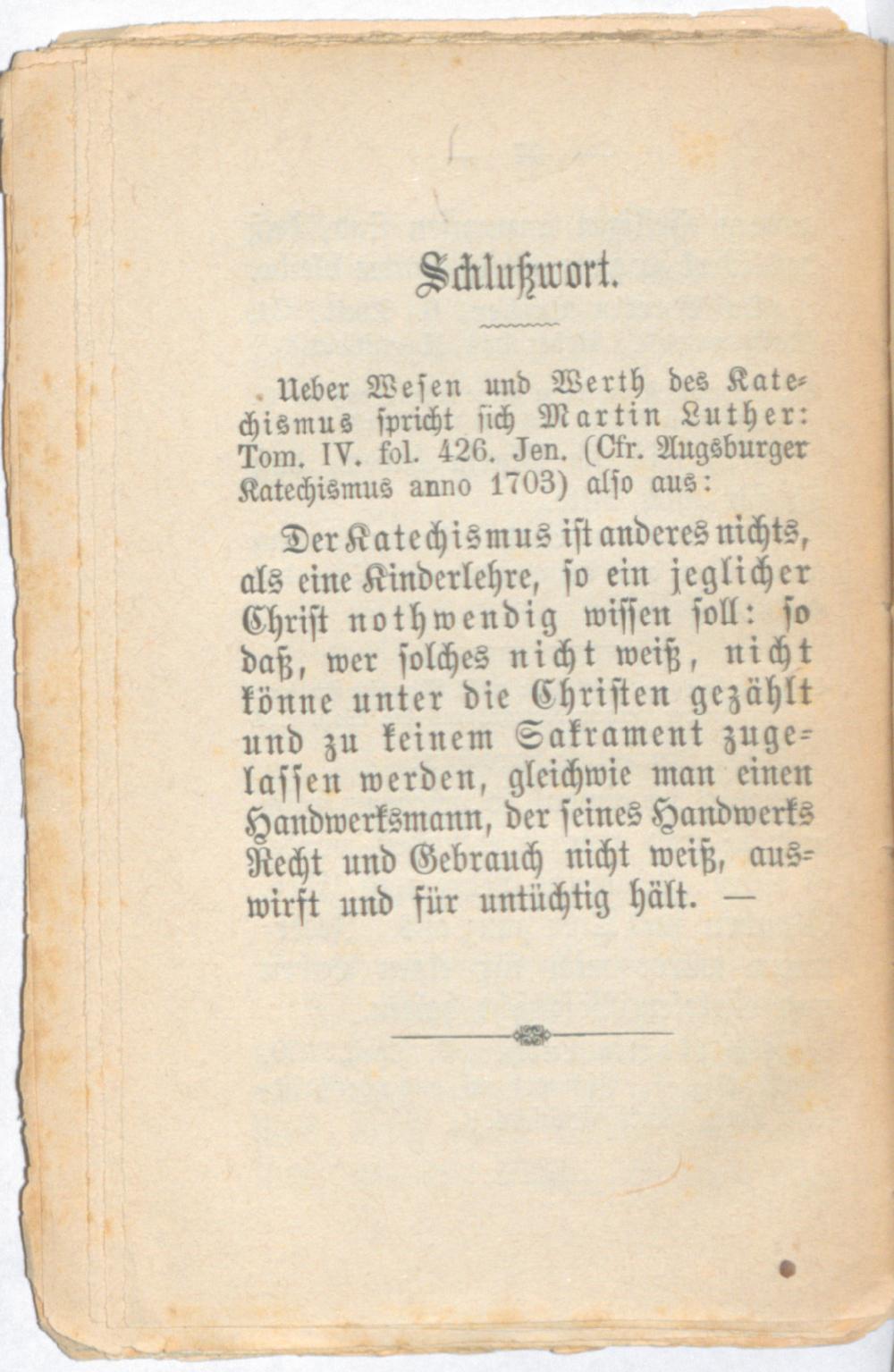 Schlußwort.

Ueber Wesen und Werth des Katechismus spricht sich Martin Luther: Tom. IV. fol. 426. Jen. (Cfr. Augsburger Katechismus anno 1703) also aus:

Der Katechismus ist anderes nichts, als eine Kinderlehre, so ein jeglicher Christ nothwendig wissen soll: so daß, wer solches nicht weiß, nicht könne unter die Christen gezählt und zu keinem Sakrament zugelassen werden, gleichwie man einen Handwerksmann, der seines Handwerks Recht und Gebrauch nicht weiß, auswirft und für untüchtig hält. —